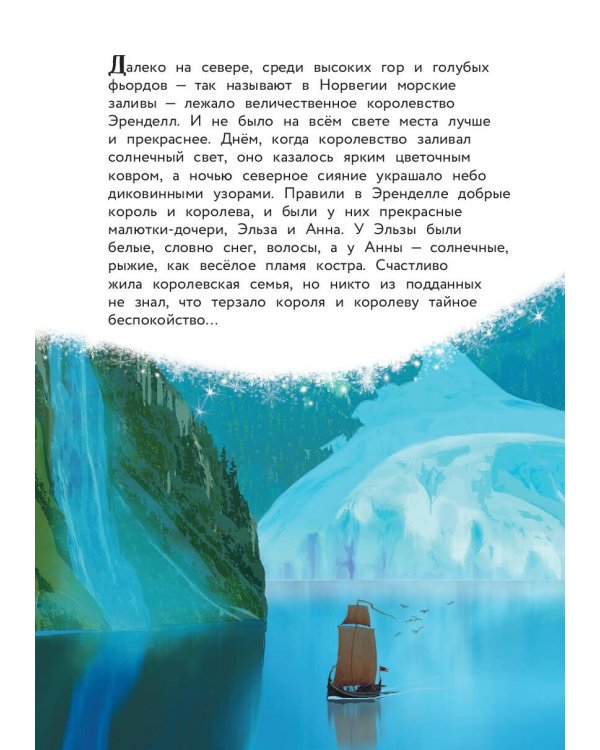 Далеко на севере, среди высоких гор и голубых фьордов — так называют в Норвегии морские заливы — лежало величественное королевство Эренделл. И не было на всём свете места лучше и прекраснее. Днём, когда королевство заливал солнечный свет, оно казалось ярким цветочным ковром, а ночью северное сияние украшало небо диковинными узорами. Правили в Эренделле добрые король и королева, и были у них прекрасные малютки-дочери, Эльза и Анна. У Эльзы были белые, словно снег, волосы, а у Анны — солнечные, рыжие, как весёлое пламя костра. Счастливо жила королевская семья, но никто из подданных не знал, что терзало короля и королеву тайное беспокойство...